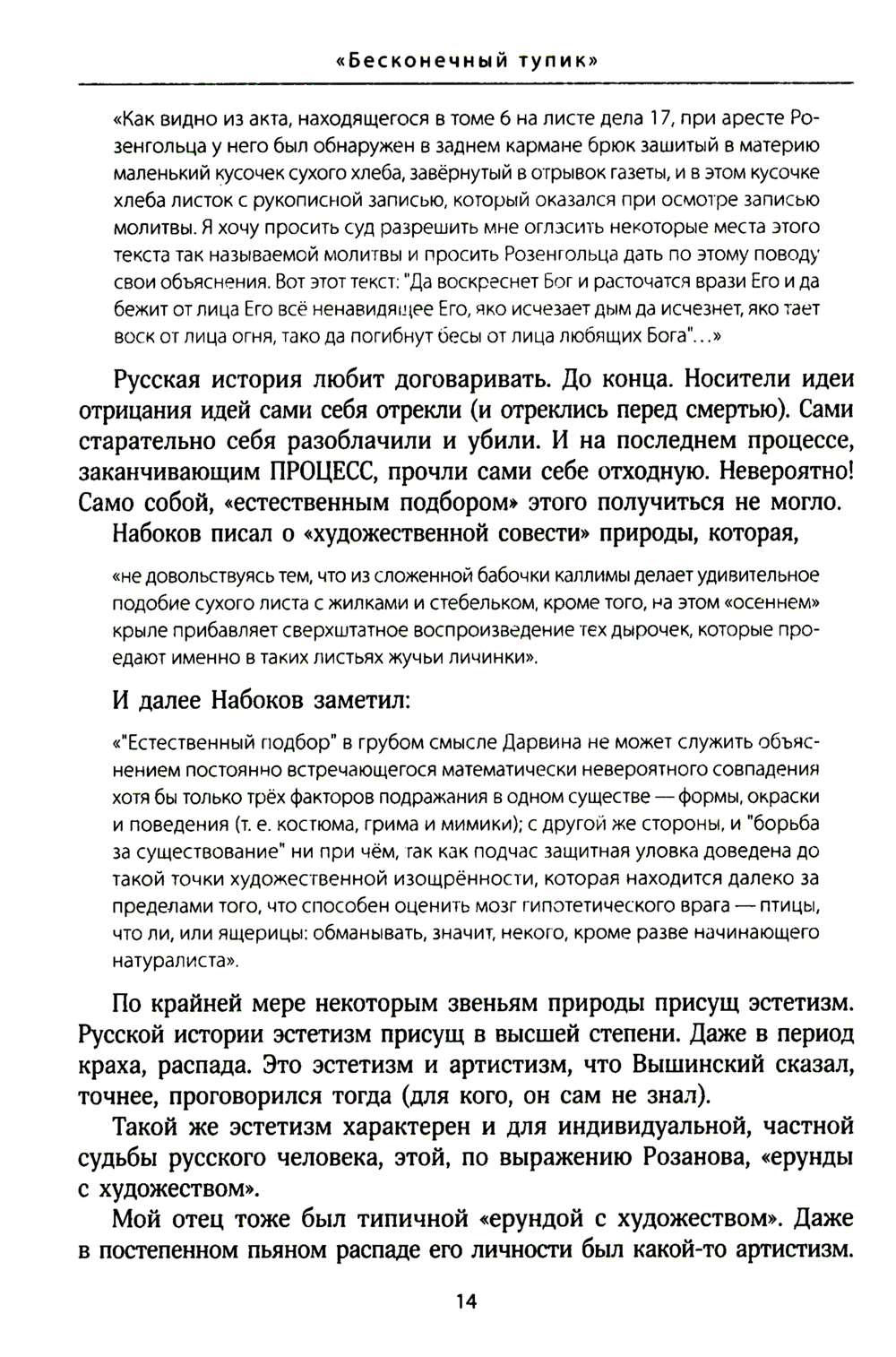 «Бесконечный тупик»

«Как видно из акта, находящегося в томе 6 на листе дела 17, при аресте Розенгольца у него был обнаружен в заднем кармане брюк зашитый в материю маленький кусочек сухого хлеба, завёрнутый в отрывок газеты, и в этом кусочке хлеба листок с рукописной записью, который оказался при осмотре записью молитвы. Я хочу просить суд разрешить мне огласить некоторые места этого текста так называемой молитвы и просить Розенгольца дать по этому поводу свои объяснения. Вот этот текст: "Да воскреснет Бог и расточатся врази Его и да бежит от лица Его всё ненавидящее Его, яко исчезает дым да исчезнет, яко тает воск от лица огня, тако да погибнут бесы от лица любящих Бога"...»

Русская история любит договаривать. До конца. Носители идеи отрицания идей сами себя отрекли (и отреклись перед смертью). Сами старательно себя разоблачили и убили. И на последнем процессе, заканчивающим ПРОЦЕСС, прочли сами себе отходную. Невероятно! Само собой, «естественным подбором» этого получиться не могло.

Набоков писал о «художественной совести» природы, которая,

«не довольствуясь тем, что из сложенной бабочки каллимы делает удивительное подобие сухого листа с жилками и стебельком, кроме того, на этом «осеннем» крыле прибавляет сверхштатное воспроизведение тех дырочек, которые проедают именно в таких листьях жучьи личинки».

И далее Набоков заметил:

«"Естественный подбор" в грубом смысле Дарвина не может служить объяснением постоянно встречающегося математически невероятного совпадения хотя бы только трёх факторов подражания в одном существе — формы, окраски и поведения (т. е. костюма, грима и мимики); с другой же стороны, и "борьба за существование" ни при чём, так как подчас защитная уловка доведена до такой точки художественной изощрённости, которая находится далеко за пределами того, что способен оценить мозг гипотетического врага — птицы, что ли, или ящерицы: обманывать, значит, некого, кроме разве начинающего натуралиста».

По крайней мере некоторым звеньям природы присущ эстетизм. Русской истории эстетизм присущ в высшей степени. Даже в период краха, распада. Это эстетизм и артистизм, что Вышинский сказал, точнее, проговорился тогда (для кого, он сам не знал).

Такой же эстетизм характерен и для индивидуальной, частной судьбы русского человека, этой, по выражению Розанова, «ерунды с художеством».

Мой отец тоже был типичной «ерундой с художеством». Даже в постепенном пьяном распаде его личности был какой-то артистизм.

14